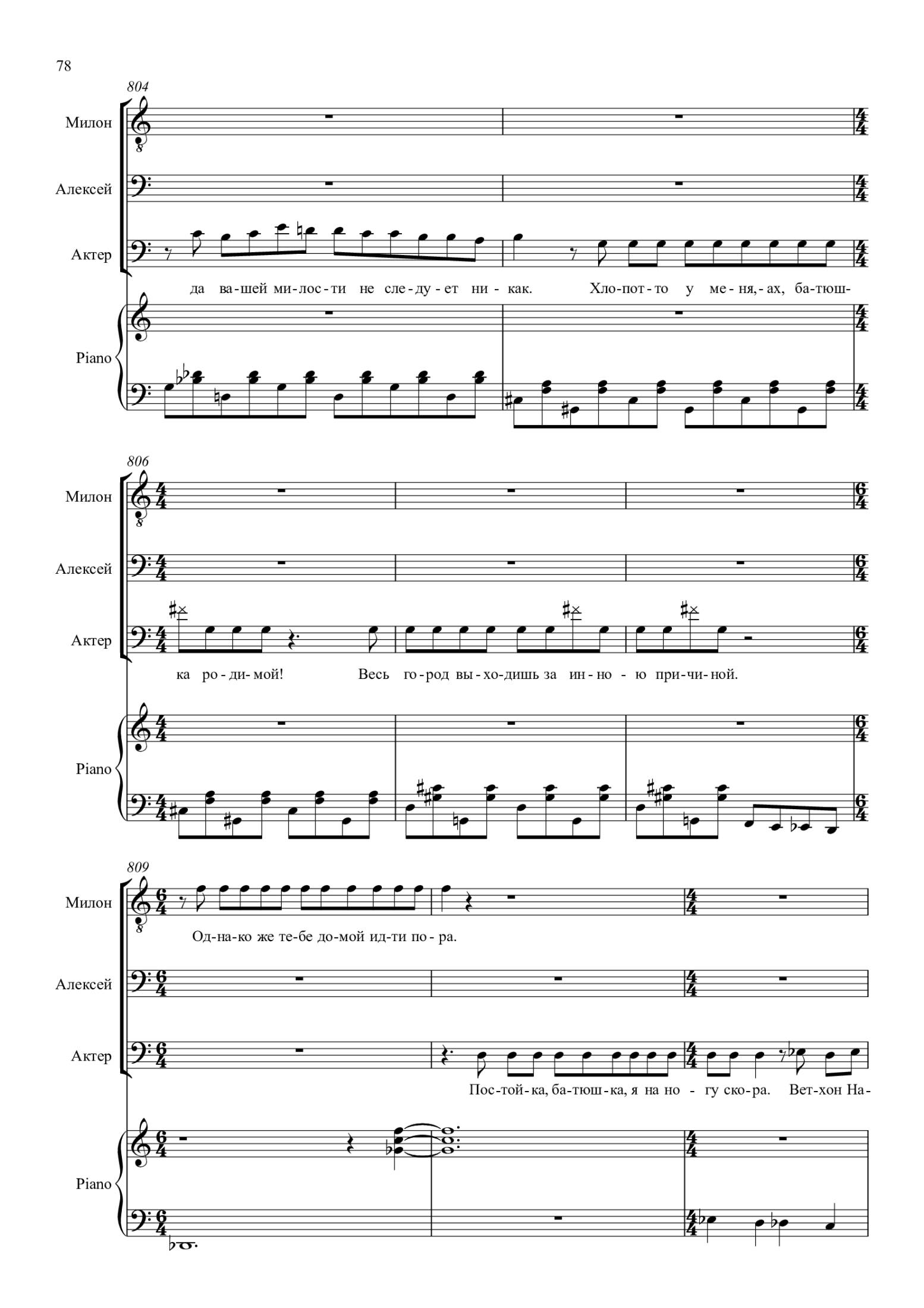 78

804

Милон

Алексей

Актер

да ва-шей ми-лос-ти не сле-ду-ет ни-как. Хло-пот-то у ме-ня,-ах, ба-тюш-

Piano

806

Милон

Алексей

Актер

ка ро-ди-мой! Весь го-род вы-хо-дишь за ин-но-ю при-чи-ной.

Piano

809

Милон

Од-на-ко же те-бе до-мой ид-ти по-ра.

Алексей

Актер

Пос-той-ка, ба-тюш-ка, я на но-гу ско-ра. Вет-хон На-

Piano